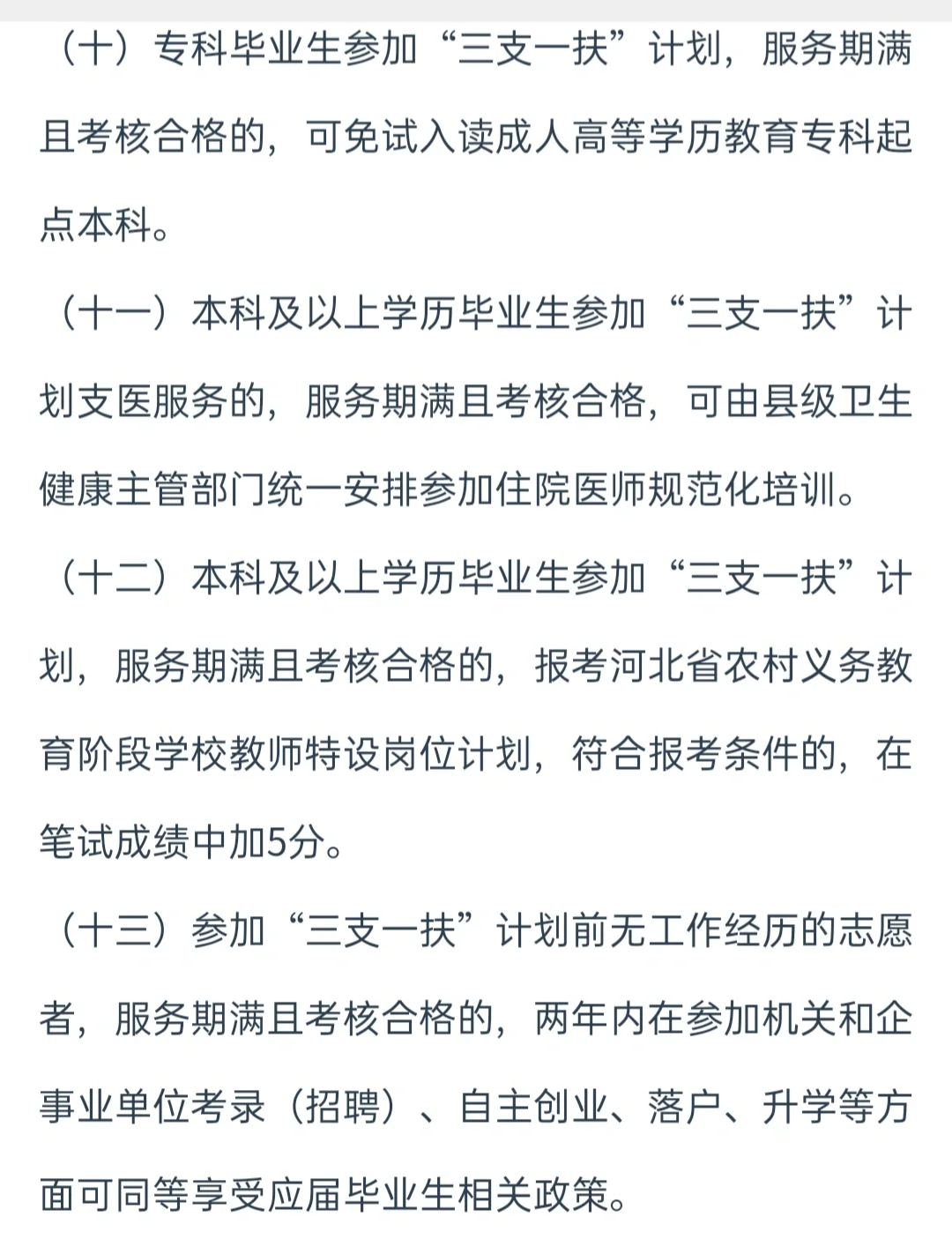 （十）专科毕业生参加“三支一扶”计划，服务期满且考核合格的，可免试入读成人高等学历教育专科起点本科。

（十一）本科及以上学历毕业生参加“三支一扶”计划支医服务的，服务期满且考核合格，可由县级卫生健康主管部门统一安排参加住院医师规范化培训。

（十二）本科及以上学历毕业生参加“三支一扶”计划，服务期满且考核合格的，报考河北省农村义务教育阶段学校教师特设岗位计划，符合报考条件的，在笔试成绩中加5分。

（十三）参加“三支一扶”计划前无工作经历的志愿者，服务期满且考核合格的，两年内在参加机关和企事业单位考录（招聘）、自主创业、落户、升学等方面可同等享受应届毕业生相关政策。